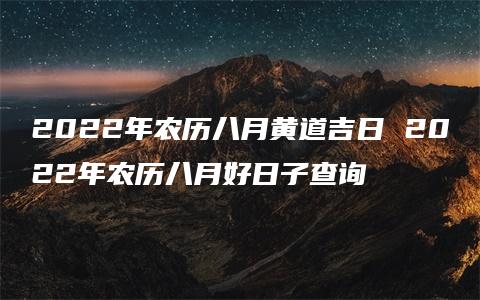 2022年农历八月黄道吉日 2022年农历八月好日子查询